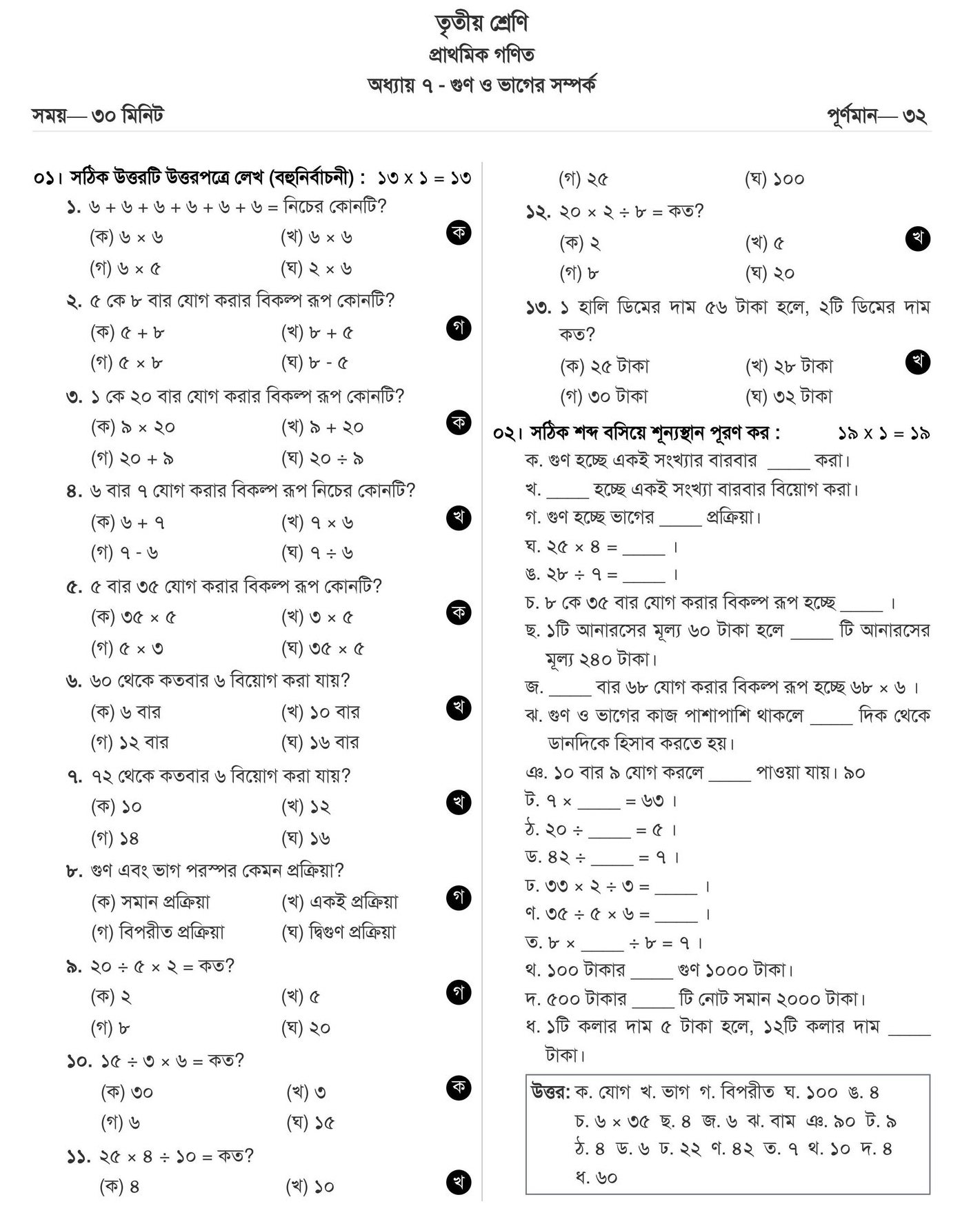 তৃতীয় শ্রেণি
প্রাথমিক গণিত
অধ্যায় ৭ - গুণ ও ভাগের সম্পর্ক

সময়— ৩০ মিনিট

পূর্ণমান— ৩২

০১। সঠিক উত্তরটি উত্তরপত্রে লেখ (বহুনির্বাচনী) : ১৩ x ১ = ১৩

১. ৬ + ৬ + ৬ + ৬ + ৬ + ৬ = নিচের কোনটি?
(ক) ৬ × ৬ (খ) ৬ × ৬ ক
(গ) ৬ × ৫ (ঘ) ২ × ৬

২. ৫ কে ৮ বার যোগ করার বিকল্প রূপ কোনটি?
(ক) ৫ + ৮ (খ) ৮ + ৫ গ
(গ) ৫ × ৮ (ঘ) ৮ - ৫

৩. ১ কে ২০ বার যোগ করার বিকল্প রূপ কোনটি?
(ক) ৯ × ২০ (খ) ৯ + ২০ ক
(গ) ২০ + ৯ (ঘ) ২০ ÷ ৯

৪. ৬ বার ৭ যোগ করার বিকল্প রূপ নিচের কোনটি?
(ক) ৬ + ৭ (খ) ৭ × ৬ খ
(গ) ৭ - ৬ (ঘ) ৭ ÷ ৬

৫. ৫ বার ৩৫ যোগ করার বিকল্প রূপ কোনটি?
(ক) ৩৫ × ৫ (খ) ৩ × ৫ ক
(গ) ৫ × ৩ (ঘ) ৩৫ × ৫

৬. ৬০ থেকে কতবার ৬ বিয়োগ করা যায়?
(ক) ৬ বার (খ) ১০ বার খ
(গ) ১২ বার (ঘ) ১৬ বার

৭. ৭২ থেকে কতবার ৬ বিয়োগ করা যায়?
(ক) ১০ (খ) ১২ খ
(গ) ১৪ (ঘ) ১৬

৮. গুণ এবং ভাগ পরস্পর কেমন প্রক্রিয়া?
(ক) সমান প্রক্রিয়া (খ) একই প্রক্রিয়া গ
(গ) বিপরীত প্রক্রিয়া (ঘ) দ্বিগুণ প্রক্রিয়া

৯. ২০ ÷ ৫ × ২ = কত?
(ক) ২ (খ) ৫ গ
(গ) ৮ (ঘ) ২০

১০. ১৫ ÷ ৩ × ৬ = কত?
(ক) ৩০ (খ) ৩ ক
(গ) ৬ (ঘ) ১৫

১১. ২৫ × ৪ ÷ ১০ = কত?
(ক) ৪ (খ) ১০ খ
(গ) ২৫ (ঘ) ১০০

১২. ২০ × ২ ÷ ৮ = কত?
(ক) ২ (খ) ৫ খ
(গ) ৮ (ঘ) ২০

১৩. ১ হালি ডিমের দাম ৫৬ টাকা হলে, ২টি ডিমের দাম কত?
(ক) ২৫ টাকা (খ) ২৮ টাকা খ
(গ) ৩০ টাকা (ঘ) ৩২ টাকা

০২। সঠিক শব্দ বসিয়ে শূন্যস্থান পূরণ কর : ১৯ x ১ = ১৯
ক. গুণ হচ্ছে একই সংখ্যার বারবার _____ করা।
খ. _____ হচ্ছে একই সংখ্যা বারবার বিয়োগ করা।
গ. গুণ হচ্ছে ভাগের _____ প্রক্রিয়া।
ঘ. ২৫ × ৪ = _____ ।
ঙ. ২৮ ÷ ৭ = _____ ।
চ. ৮ কে ৩৫ বার যোগ করার বিকল্প রূপ হচ্ছে _____ ।
ছ. ১টি আনারসের মূল্য ৬০ টাকা হলে _____ টি আনারসের মূল্য ২৪০ টাকা।
জ. _____ বার ৬৮ যোগ করার বিকল্প রূপ হচ্ছে ৬৮ × ৬ ।
ঝ. গুণ ও ভাগের কাজ পাশাপাশি থাকলে _____ দিক থেকে ডানদিকে হিসাব করতে হয়।
ঞ. ১০ বার ৯ যোগ করলে _____ পাওয়া যায়। ৯০
ট. ৭ × _____ = ৬৩ ।
ঠ. ২০ ÷ _____ = ৫ ।
ড. ৪২ ÷ _____ = ৭ ।
ঢ. ৩৩ × ২ ÷ ৩ = _____ ।
ণ. ৩৫ ÷ ৫ × ৬ = _____ ।
ত. ৮ × _____ ÷ ৮ = ৭ ।
থ. ১০০ টাকার _____ গুণ ১০০০ টাকা।
দ. ৫০০ টাকার _____ টি নোট সমান ২০০০ টাকা।
ধ. ১টি কলার দাম ৫ টাকা হলে, ১২টি কলার দাম _____ টাকা।

উত্তর: ক. যোগ খ. ভাগ গ. বিপরীত ঘ. ১০০ ঙ. ৪ চ. ৬ × ৩৫ ছ. ৪ জ. ৬ ঝ. বাম ঞ. ৯০ ট. ৯ ঠ. ৪ ড. ৬ ঢ. ২২ ণ. ৪২ ত. ৭ থ. ১০ দ. ৪ ধ. ৬০